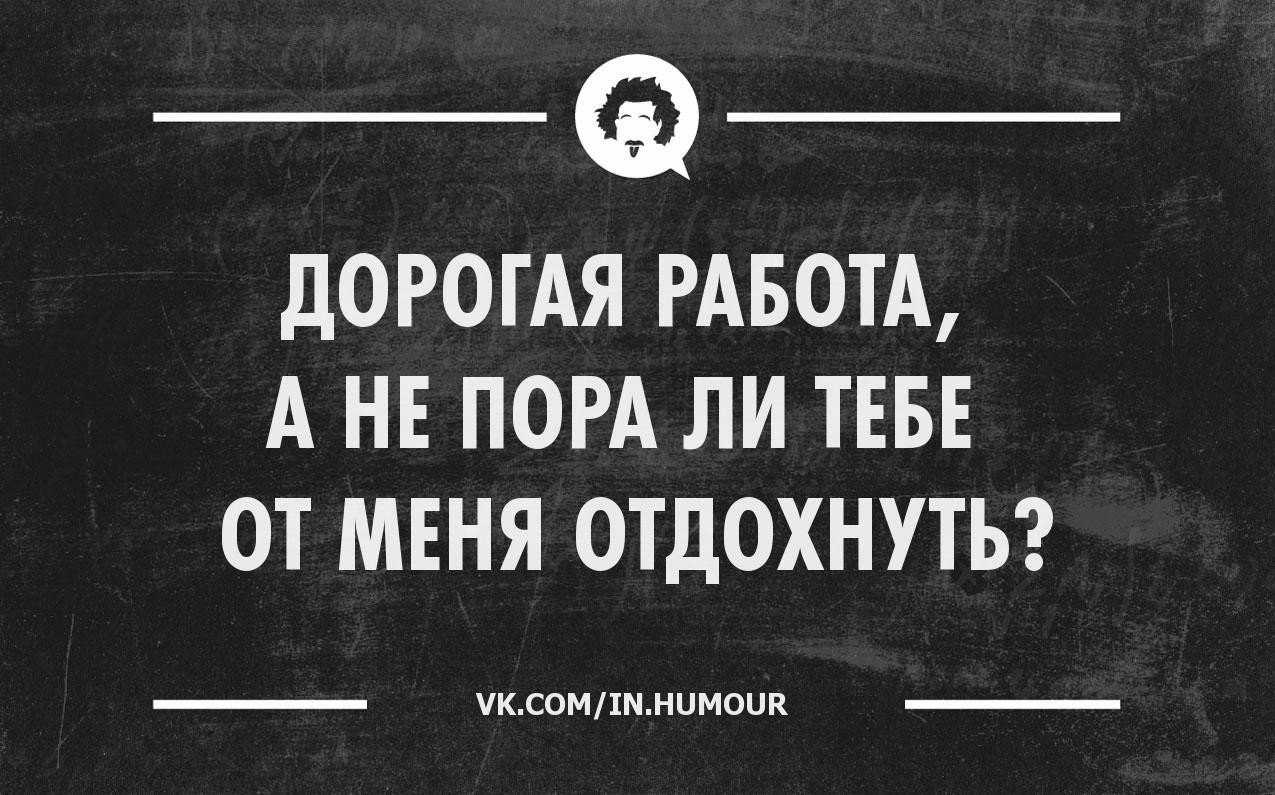 ДОРОГАЯ РАБОТА, А НЕ ПОРА ЛИ ТЕБЕ ОТ МЕНЯ ОТДОХНУТЬ?

VK.COM/IN.HUMOUR